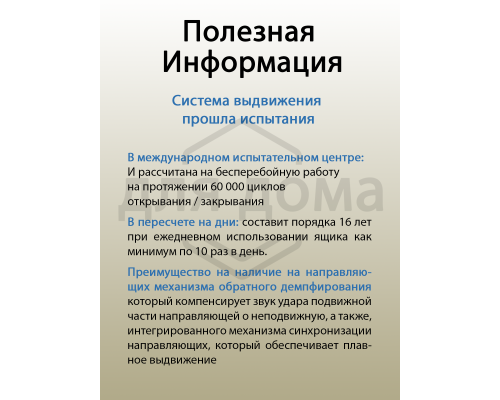 Полезная Информация

Система выдвижения прошла испытания

В международном испытательном центре: И рассчитана на бесперебойную работу на протяжении 60 000 циклов открывания / закрывания

В пересчете на дни: составит порядка 16 лет при ежедневном использовании ящика как минимум по 10 раз в день.

Преимущество на наличие на направляющих механизма обратного демпфирования который компенсирует звук удара подвижной части направляющей о неподвижную, а также, интегрированного механизма синхронизации направляющих, который обеспечивает плавное выдвижение

для дома